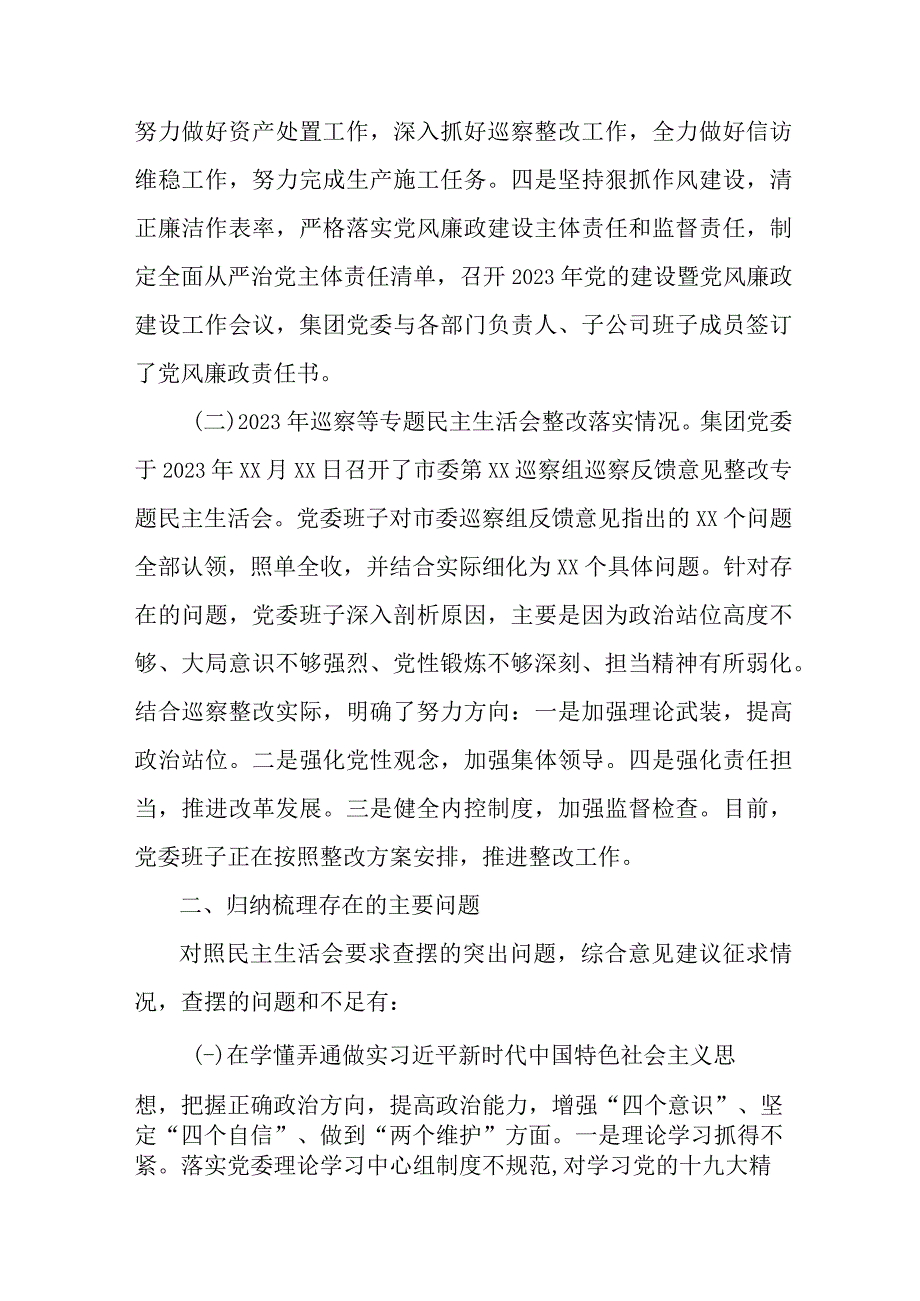 努力做好资产处置工作，深入抓好巡察整改工作，全力做好信访维稳工作，努力完成生产施工任务。四是坚持狠抓作风建设，清正廉洁作表率，严格落实党风廉政建设主体责任和监督责任，制定全面从严治党主体责任清单，召开2023年党的建设暨党风廉政建设工作会议，集团党委与各部门负责人、子公司班子成员签订了党风廉政责任书。

(二)2023年巡察等专题民主生活会整改落实情况。集团党委于2023年XX月XX日召开了市委第XX巡察组巡察反馈意见整改专题民主生活会。党委班子对市委巡察组反馈意见指出的XX个问题全部认领，照单全收，并结合实际细化为XX个具体问题。针对存在的问题，党委班子深入剖析原因，主要是因为政治站位高度不够、大局意识不够强烈、党性锻炼不够深刻、担当精神有所弱化。结合巡察整改实际，明确了努力方向：一是加强理论武装，提高政治站位。二是强化党性观念，加强集体领导。四是强化责任担当，推进改革发展。三是健全内控制度，加强监督检查。目前，党委班子正在按照整改方案安排，推进整改工作。

二、归纳梳理存在的主要问题

对照民主生活会要求查摆的突出问题，综合意见建议征求情况，查摆的问题和不足有：

(-)在学懂弄通做实习近平新时代中国特色社会主义思想，把握正确政治方向，提高政治能力，增强“四个意识”、坚定“四个自信”、做到“两个维护”方面。一是理论学习抓得不紧。落实党委理论学习中心组制度不规范,对学习党的十九大精